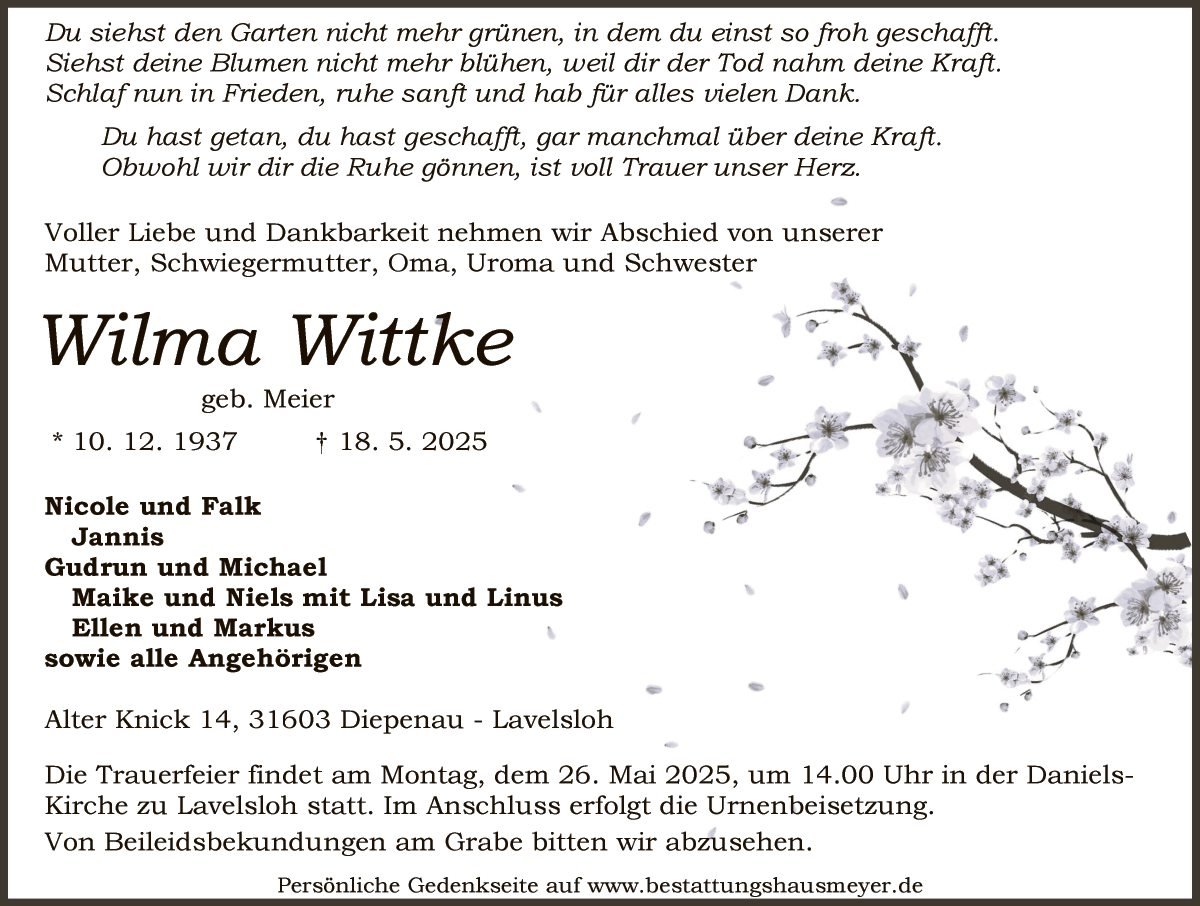 Du siehst den Garten nicht mehr grünen, in dem du einst so froh geschafft.
Siehst deine Blumen nicht mehr blühen, weil dir der Tod nahm deine Kraft.
Schlaf nun in Frieden, ruhe sanft und hab für alles vielen Dank.

Du hast getan, du hast geschafft, gar manchmal über deine Kraft.
Obwohl wir dir die Ruhe gönnen, ist voll Trauer unser Herz.

Voller Liebe und Dankbarkeit nehmen wir Abschied von unserer Mutter, Schwiegermutter, Oma, Uroma und Schwester

Wilma Wittke

geb. Meier

* 10. 12. 1937 † 18. 5. 2025

Nicole und Falk
Jannis
Gudrun und Michael
Maike und Niels mit Lisa und Linus
Ellen und Markus
sowie alle Angehörigen

Alter Knick 14, 31603 Diepenau - Lavelsloh

Die Trauerfeier findet am Montag, dem 26. Mai 2025, um 14.00 Uhr in der Daniels-Kirche zu Lavelsloh statt. Im Anschluss erfolgt die Urnenbeisetzung.

Von Beileidsbekundungen am Grabe bitten wir abzusehen.

Persönliche Gedenkseite auf www.bestattungshausmeyer.de